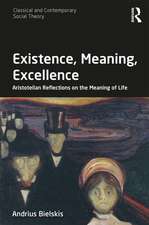 Classical and Contemporary Social Theory

R

Existence, Meaning, Excellence

Aristotelian Reflections on the Meaning of Life

Andrius Bielskis